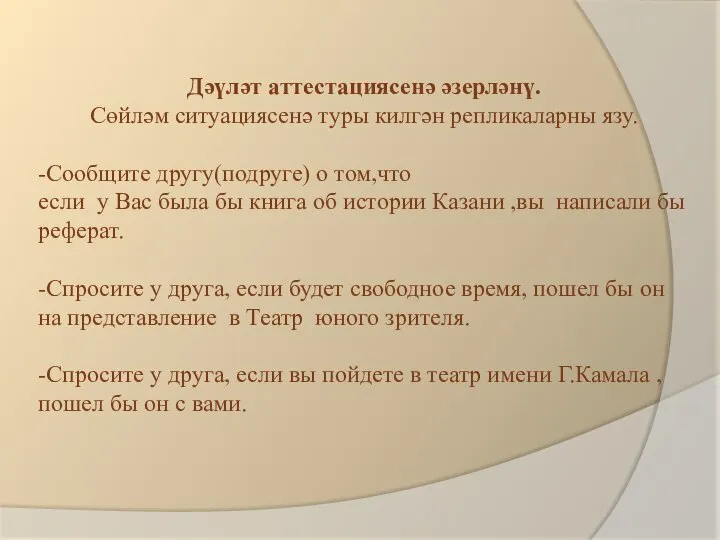 Дәүләт аттестациясенә әзерләнү.
Сөйләм ситуациясенә туры килгән репликаларны язу.

-Сообщите другу(подруге) о том,что
если у Вас была бы книга об истории Казани ,вы написали бы реферат.

-Спросите у друга, если будет свободное время, пошел бы он на представление в Театр юного зрителя.

-Спросите у друга, если вы пойдете в театр имени Г.Камала , пошел бы он с вами.